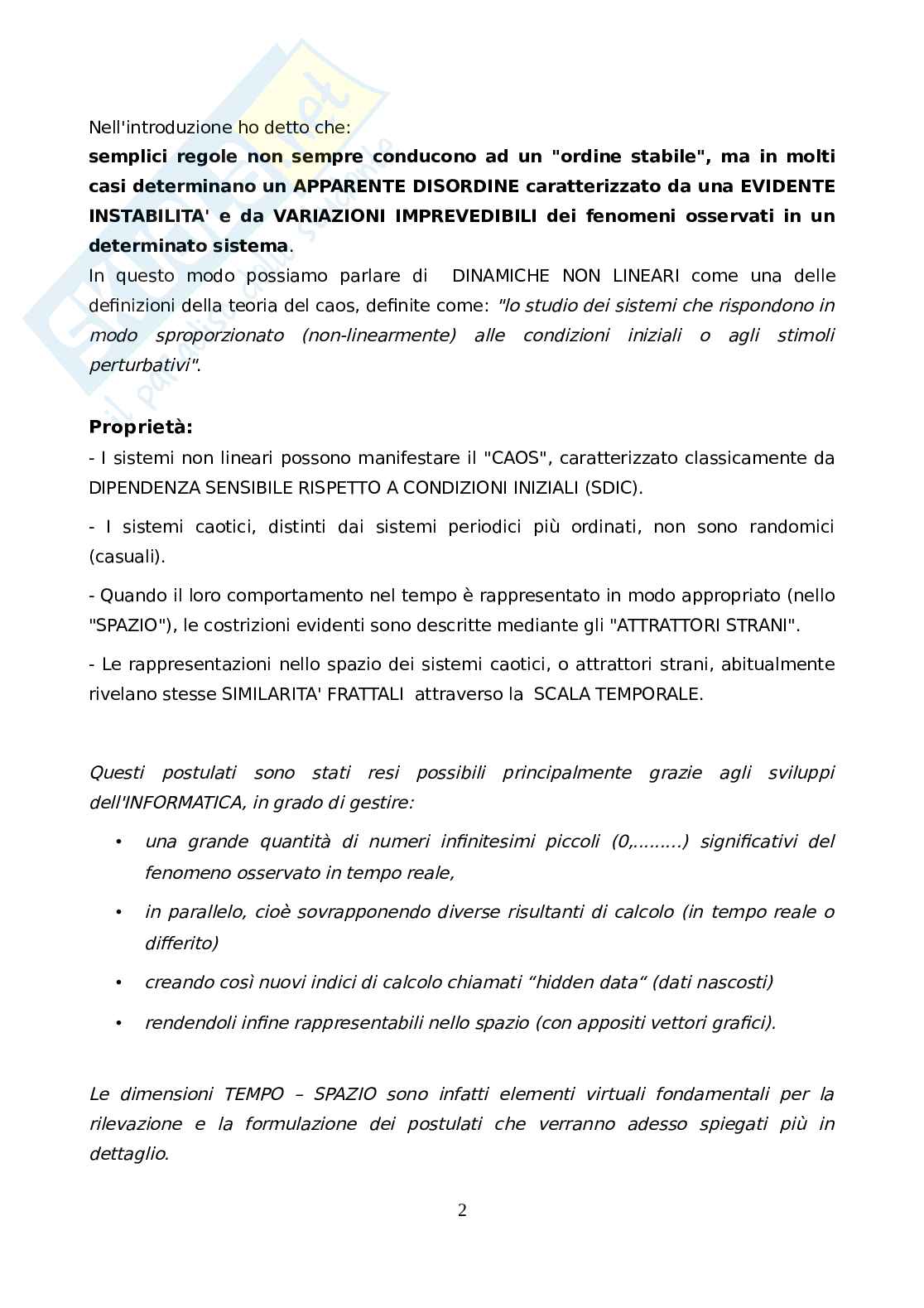 Nell'introduzione ho detto che:
semplici regole non sempre conducono ad un "ordine stabile", ma in molti casi determinano un APPARENTE DISORDINE caratterizzato da una EVIDENTE INSTABILITA' e da VARIAZIONI IMPREVEDIBILI dei fenomeni osservati in un determinato sistema.
In questo modo possiamo parlare di DINAMICHE NON LINEARI come una delle definizioni della teoria del caos, definite come: "lo studio dei sistemi che rispondono in modo sproporzionato (non-linearmente) alle condizioni iniziali o agli stimoli perturbativi".

Proprietà:
- I sistemi non lineari possono manifestare il "CAOS", caratterizzato classicamente da DIPENDENZA SENSIBILE RISPETTO A CONDIZIONI INIZIALI (SDIC).

- I sistemi caotici, distinti dai sistemi periodici più ordinati, non sono randomici (casuali).

- Quando il loro comportamento nel tempo è rappresentato in modo appropriato (nello "SPAZIO"), le costrizioni evidenti sono descritte mediante gli "ATTRATTORI STRANI".

- Le rappresentazioni nello spazio dei sistemi caotici, o attrattori strani, abitualmente rivelano stesse SIMILARITA' FRATTALI attraverso la SCALA TEMPORALE.

Questi postulati sono stati resi possibili principalmente grazie agli sviluppi dell'INFORMATICA, in grado di gestire:

• una grande quantità di numeri infinitesimi piccoli (0,.........) significativi del fenomeno osservato in tempo reale,

• in parallelo, cioè sovrapponendo diverse risultanti di calcolo (in tempo reale o differito)

• creando così nuovi indici di calcolo chiamati “hidden data“ (dati nascosti)

• rendendoli infine rappresentabili nello spazio (con appositi vettori grafici).

Le dimensioni TEMPO – SPAZIO sono infatti elementi virtuali fondamentali per la rilevazione e la formulazione dei postulati che verranno adesso spiegati più in dettaglio.

2